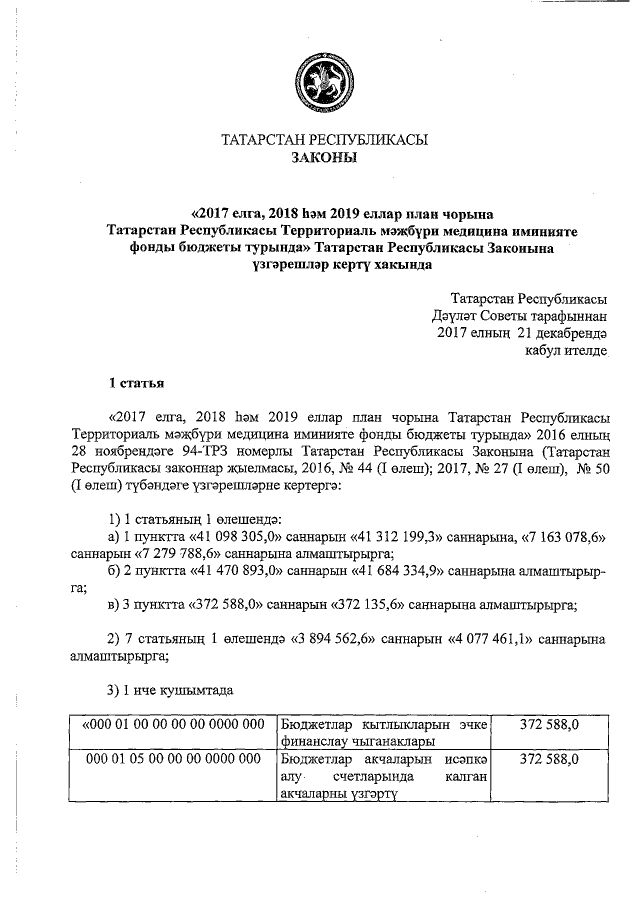 ТАТАРСТАН РЕСПУБЛИКАСЫ
ЗАКОНЫ

«2017 елга, 2018 һәм 2019 еллар план чорына Татарстан Республикасы Территориаль мәҗбүри медицина иминияте фонды бюджеты турында» Татарстан Республикасы Законына үзгәрешләр кертү хакында

Татарстан Республикасы
Дәүләт Советы тарафыннан
2017 елның 21 декабрендә
кабул ителде

1 статья

«2017 елга, 2018 һәм 2019 еллар план чорына Татарстан Республикасы Территориаль мәҗбүри медицина иминияте фонды бюджеты турында» 2016 елның 28 ноябрендәге 94-ТРЗ номерлы Татарстан Республикасы Законына (Татарстан Республикасы законнар җыелмасы, 2016, № 44 (I өлеш); 2017, № 27 (I өлеш), № 50 (I өлеш) түбәндәге үзгәрешләрне кертергә:

1) 1 статьяның 1 өлешендә:
а) 1 пунктта «41 098 305,0» саннарын «41 312 199,3» саннарына, «7 163 078,6» саннарын «7 279 788,6» саннарына алмаштырырга;
б) 2 пунктта «41 470 893,0» саннарын «41 684 334,9» саннарына алмаштырырга;
в) 3 пунктта «372 588,0» саннарын «372 135,6» саннарына алмаштырырга;

2) 7 статьяның 1 өлешендә «3 894 562,6» саннарын «4 077 461,1» саннарына алмаштырырга;

3) 1 нче кушымтада

| «000 01 00 00 00 00 0000 000 | Бюджетлар кытлыкларын эчке финанслау чыганаклары | 372 588,0 |
|---|---|---|
| 000 01 05 00 00 00 0000 000 | Бюджетлар акчаларын исәпкә алу счетларында калган акчаларны үзгәртү | 372 588,0 |